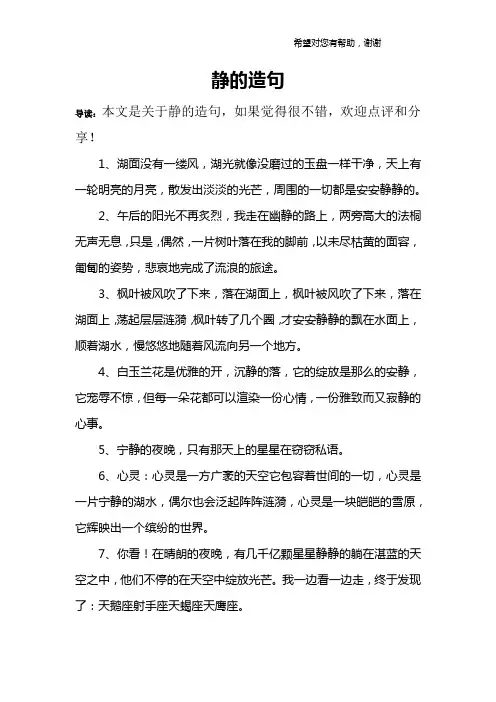 希望对您有帮助，谢谢

静的造句

导读：本文是关于静的造句，如果觉得很不错，欢迎点评和分享！

1、湖面没有一缕风，湖光就像没磨过的玉盘一样干净，天上有一轮明亮的月亮，散发出淡淡的光芒，周围的一切都是安安静静的。

2、午后的阳光不再炙烈，我走在幽静的路上，两旁高大的法桐无声无息，只是，偶然，一片树叶落在我的脚前，以未尽枯黄的面容，匍匐的姿势，悲哀地完成了流浪的旅途。

3、枫叶被风吹了下来，落在湖面上，枫叶被风吹了下来，落在湖面上，荡起层层涟漪，枫叶转了几个圈，才安安静静的飘在水面上，顺着湖水，慢悠悠地随着风流向另一个地方。

4、白玉兰花是优雅的开，沉静的落，它的绽放是那么的安静，它宠辱不惊，但每一朵花都可以渲染一份心情，一份雅致而又寂静的心事。

5、宁静的夜晚，只有那天上的星星在窃窃私语。

6、心灵：心灵是一方广袤的天空它包容着世间的一切，心灵是一片宁静的湖水，偶尔也会泛起阵阵涟漪，心灵是一块皑皑的雪原，它辉映出一个缤纷的世界。

7、你看！在晴朗的夜晚，有几千亿颗星星静静的躺在湛蓝的天空之中，他们不停的在天空中绽放光芒。我一边看一边走，终于发现了：天鹅座射手座天蝎座天鹰座。